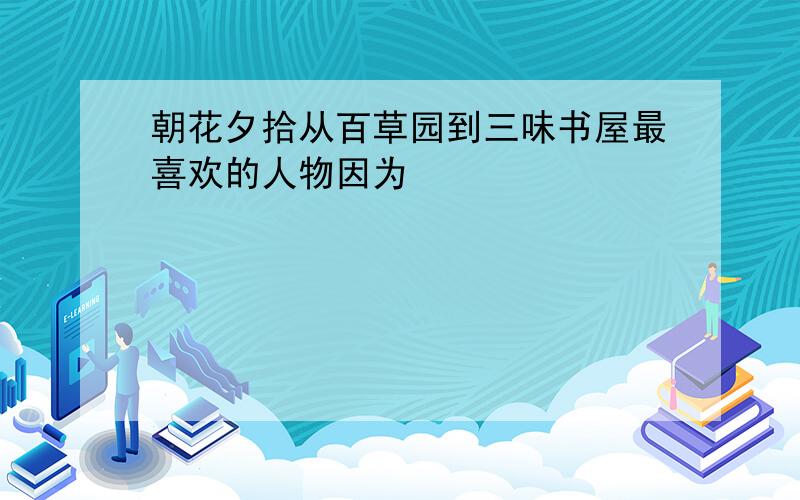 朝花夕拾从百草园到三味书屋最喜欢的人物因为

E-LEARNING